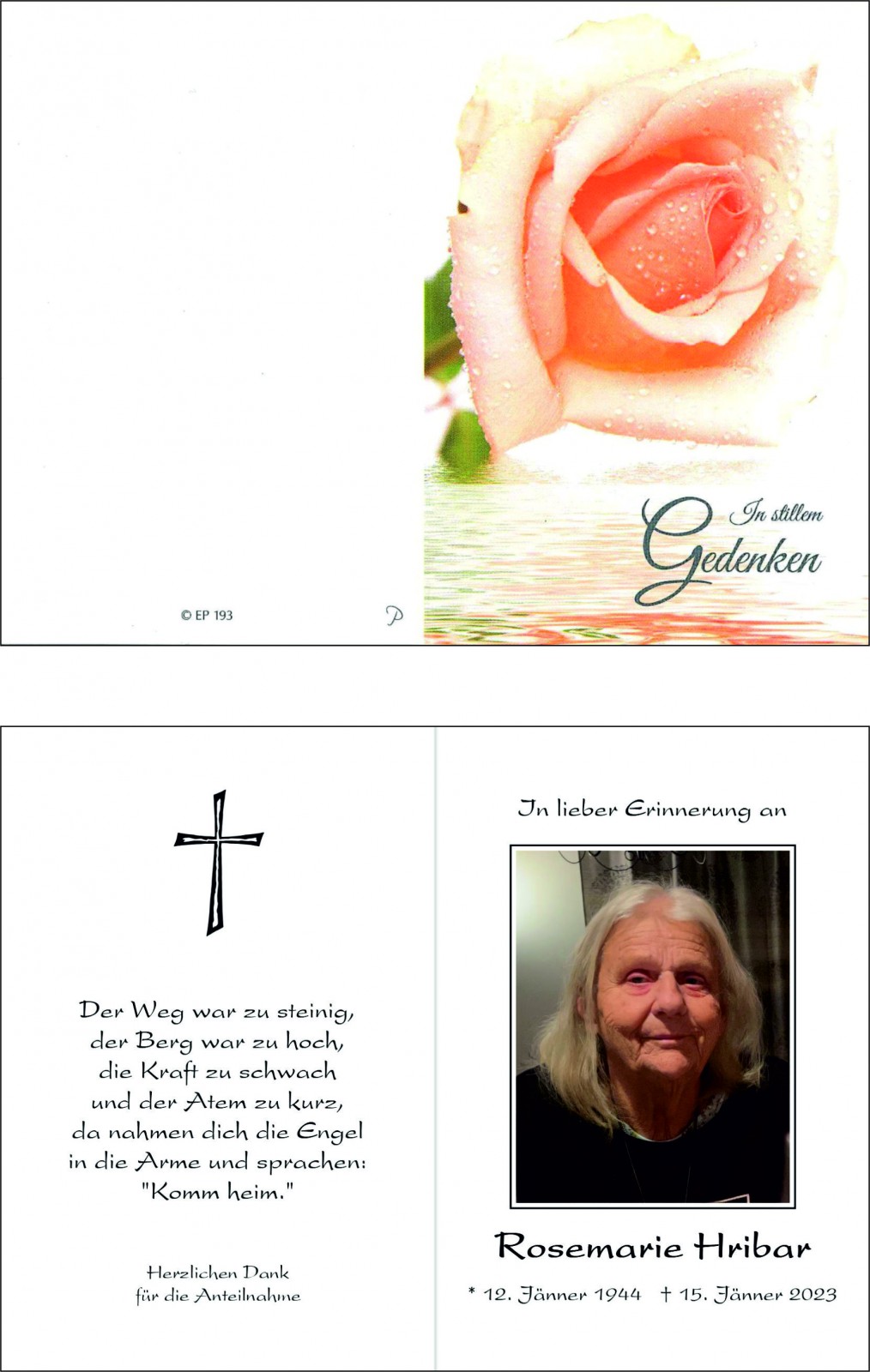 © EP 193

In stillem
Gedenken

Der Weg war zu steinig,
der Berg war zu hoch,
die Kraft zu schwach
und der Atem zu kurz,
da nahmen dich die Engel
in die Arme und sprachen:
"Komm heim."

Herzlichen Dank
für die Anteilnahme

In lieber Erinnerung an

Rosemarie Hribar

* 12. Jänner 1944 † 15. Jänner 2023